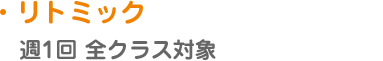 ・リトミック

週1回 全クラス対象